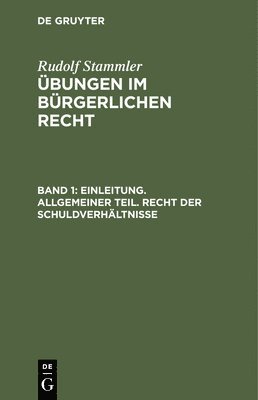 DE GRUYTER

Rudolf Stammler
ÜBUNGEN IM BÜRGERLICHEN RECHT

BAND 1: EINLEITUNG. ALLGEMEINER TEIL. RECHT DER SCHULDVERHÄLTNISSE

DE
G